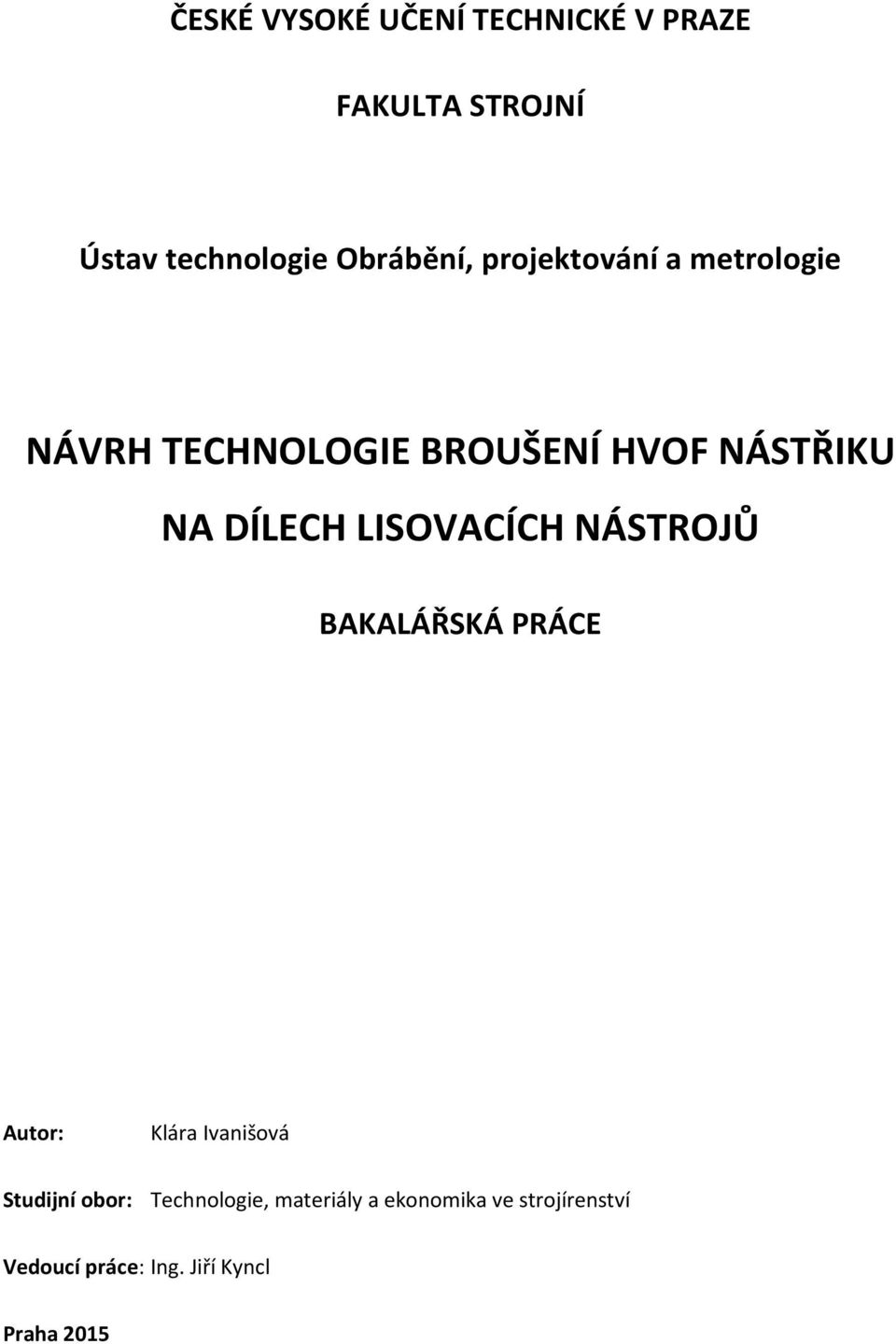 ČESKÉ VYSOKÉ UČENÍ TECHNICKÉ V PRAZE

FAKULTA STROJNÍ

Ústav technologie Obrábění, projektování a metrologie

NÁVRH TECHNOLOGIE BROUŠENÍ HVOF NÁSTŘIKU NA DÍLECH LISOVACÍCH NÁSTROJŮ

BAKALÁŘSKÁ PRÁCE

Autor: Klára Ivanišová

Studijní obor: Technologie, materiály a ekonomika ve strojírenství

Vedoucí práce: Ing. Jiří Kyncl

Praha 2015